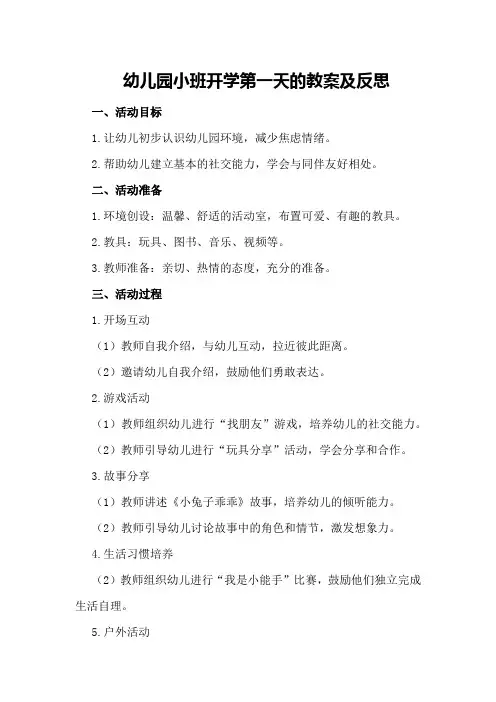 幼儿园小班开学第一天的教案及反思

一、活动目标

1.让幼儿初步认识幼儿园环境，减少焦虑情绪。

2.帮助幼儿建立基本的社交能力，学会与同伴友好相处。

二、活动准备

1.环境创设：温馨、舒适的活动室，布置可爱、有趣的教具。

2.教具：玩具、图书、音乐、视频等。

3.教师准备：亲切、热情的态度，充分的准备。

三、活动过程

1.开场互动

（1）教师自我介绍，与幼儿互动，拉近彼此距离。

（2）邀请幼儿自我介绍，鼓励他们勇敢表达。

2.游戏活动

（1）教师组织幼儿进行“找朋友”游戏，培养幼儿的社交能力。

（2）教师引导幼儿进行“玩具分享”活动，学会分享和合作。

3.故事分享

（1）教师讲述《小兔子乖乖》故事，培养幼儿的倾听能力。

（2）教师引导幼儿讨论故事中的角色和情节，激发想象力。

4.生活习惯培养

（2）教师组织幼儿进行“我是小能手”比赛，鼓励他们独立完成生活自理。

5.户外活动